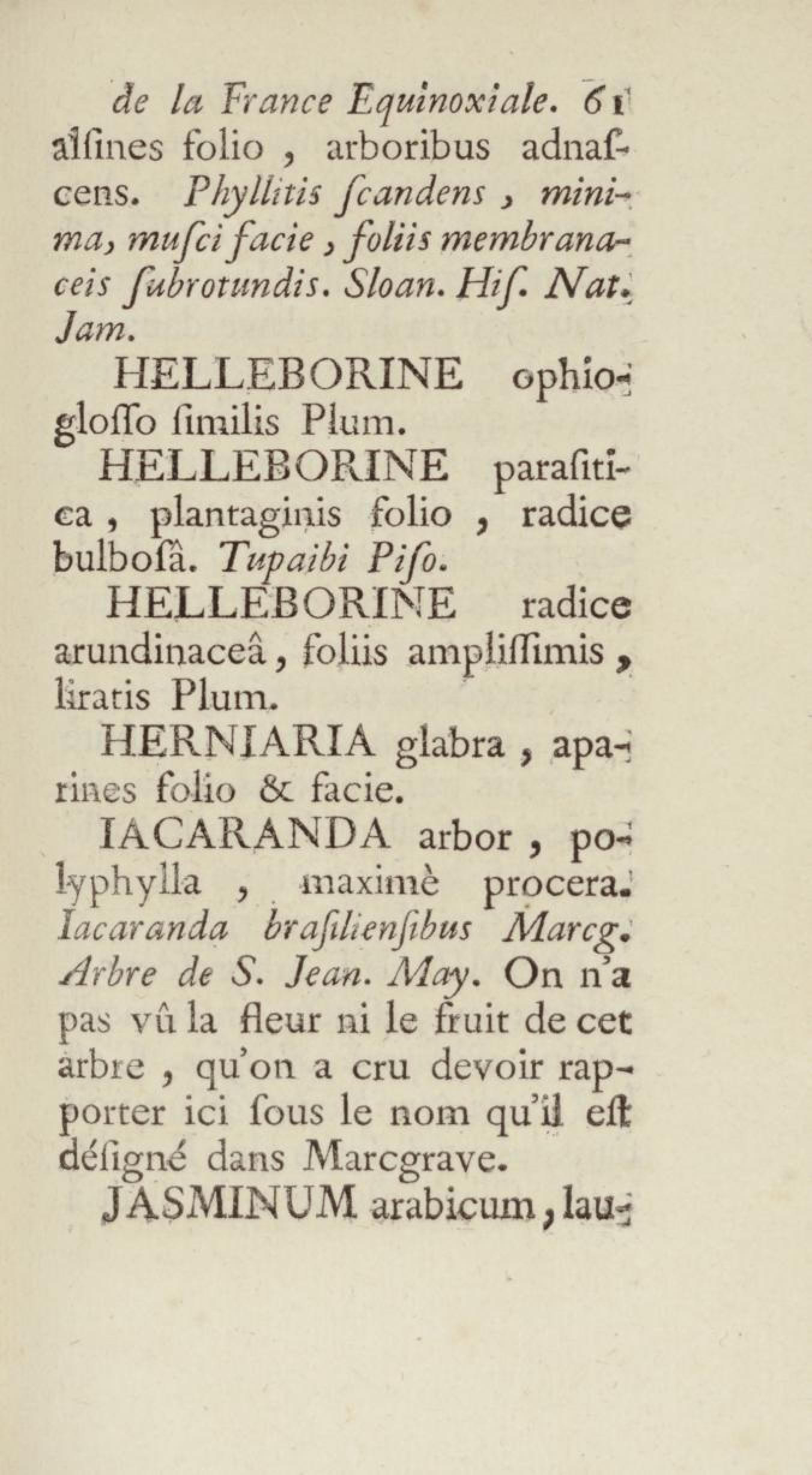 de la France Equinoxiale. 61
alſines folio, arboribus adnaſcens. Phyllitis ſcandens, minima, muſci facie, foliis membranaceis ſubrotundis. Sloan. Hiſ. Nat. Jam.

HELLEBORINE ophioglosſo ſimilis Plum.

HELLEBORINE paraſitica, plantaginis folio, radice bulboſâ. Tupaibi Piſo.

HELLEBORINE radice arundinaceâ, foliis ampliſſimis, liratis Plum.

HERNIARIA glabra, aparines folio & facie.

IACARANDA arbor, polyphylla, maximè procera. Iacaranda braſilienſibus Marcg. Arbre de S. Jean. May. On n'a pas vû la fleur ni le fruit de cet arbre, qu'on a cru devoir rapporter ici ſous le nom qu'il eſt déſigné dans Marcgrave.

JASMINUM arabicum, lau-